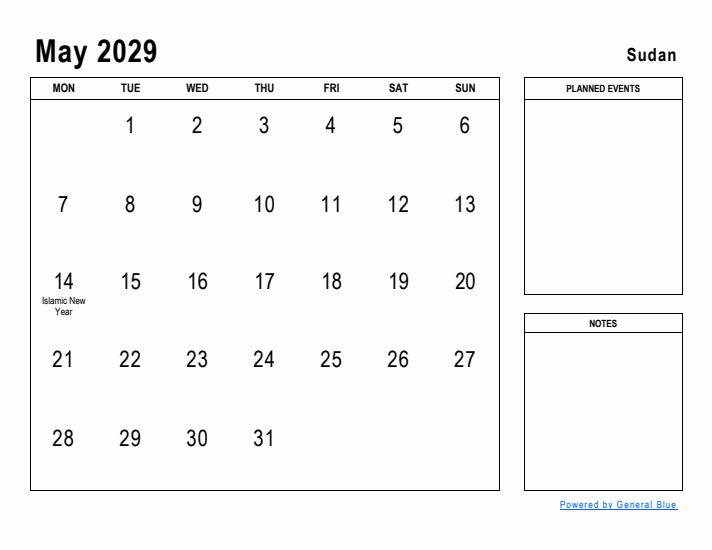 May 2029

Sudan

| MON | TUE | WED | THU | FRI | SAT | SUN |
|---|---|---|---|---|---|---|
| | 1 | 2 | 3 | 4 | 5 | 6 |
| 7 | 8 | 9 | 10 | 11 | 12 | 13 |
| 14 Islamic New Year | 15 | 16 | 17 | 18 | 19 | 20 |
| 21 | 22 | 23 | 24 | 25 | 26 | 27 |
| 28 | 29 | 30 | 31 | | | |

PLANNED EVENTS

NOTES

Powered by General Blue